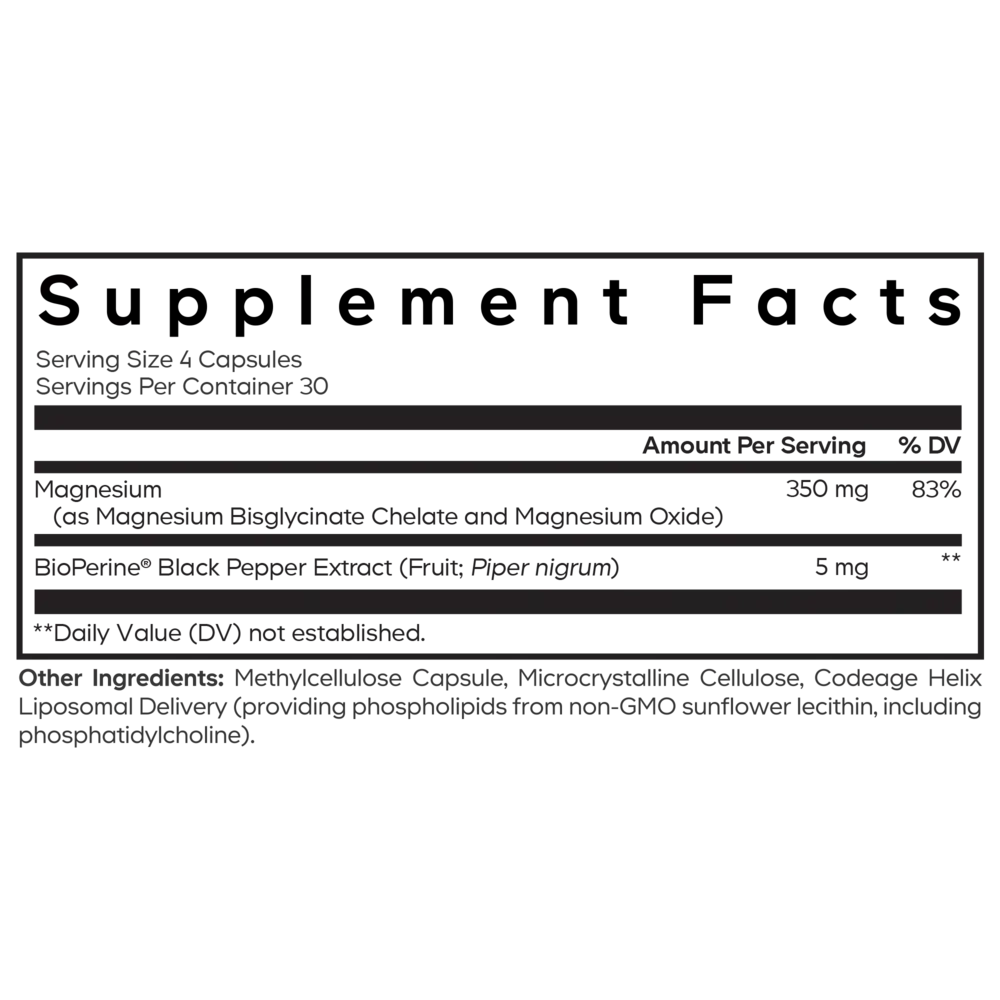 Supplement Facts

Serving Size 4 Capsules
Servings Per Container 30

| | Amount Per Serving | % DV |
|---|---|---|
| Magnesium (as Magnesium Bisglycinate Chelate and Magnesium Oxide) | 350 mg | 83% |
| BioPerine® Black Pepper Extract (Fruit; Piper nigrum) | 5 mg | ** |

**Daily Value (DV) not established.

Other Ingredients: Methylcellulose Capsule, Microcrystalline Cellulose, Codeage Helix Liposomal Delivery (providing phospholipids from non-GMO sunflower lecithin, including phosphatidylcholine).